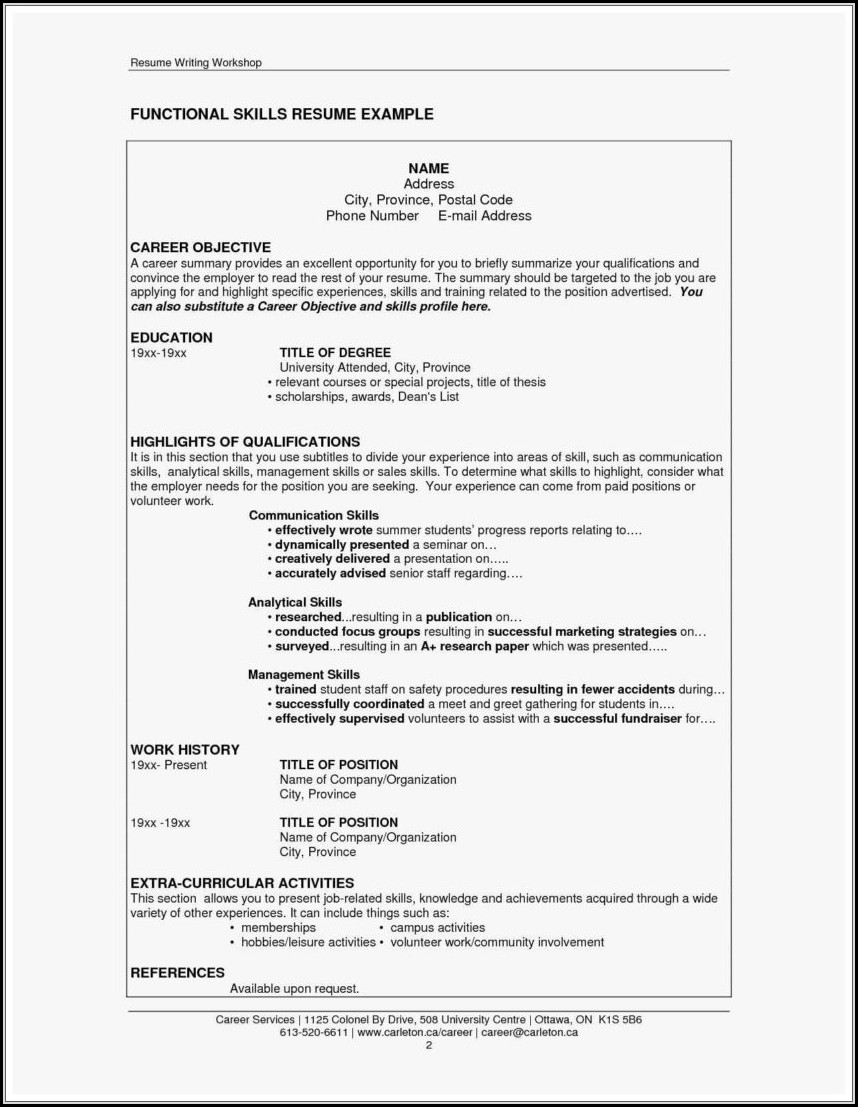 Resume Writing Workshop

FUNCTIONAL SKILLS RESUME EXAMPLE

NAME
Address
City, Province, Postal Code
Phone Number E-mail Address

CAREER OBJECTIVE
A career summary provides an excellent opportunity for you to briefly summarize your qualifications and convince the employer to read the rest of your resume. The summary should be targeted to the job you are applying for and highlight specific experiences, skills and training related to the position advertised. You can also substitute a Career Objective and skills profile here.

EDUCATION
19xx-19xx TITLE OF DEGREE
University Attended, City, Province
• relevant courses or special projects, title of thesis
• scholarships, awards, Dean's List

HIGHLIGHTS OF QUALIFICATIONS
It is in this section that you use subtitles to divide your experience into areas of skill, such as communication skills, analytical skills, management skills or sales skills. To determine what skills to highlight, consider what the employer needs for the position you are seeking. Your experience can come from paid positions or volunteer work.

Communication Skills
• effectively wrote summer students' progress reports relating to….
• dynamically presented a seminar on…
• creatively delivered a presentation on…..
• accurately advised senior staff regarding….

Analytical Skills
• researched...resulting in a publication on…
• conducted focus groups resulting in successful marketing strategies on…
• surveyed...resulting in an A+ research paper which was presented…..

Management Skills
• trained student staff on safety procedures resulting in fewer accidents during…
• successfully coordinated a meet and greet gathering for students in….
• effectively supervised volunteers to assist with a successful fundraiser for….

WORK HISTORY
19xx- Present TITLE OF POSITION
Name of Company/Organization
City, Province

19xx -19xx TITLE OF POSITION
Name of Company/Organization
City, Province

EXTRA-CURRICULAR ACTIVITIES
This section allows you to present job-related skills, knowledge and achievements acquired through a wide variety of other experiences. It can include things such as:
• memberships • campus activities
• hobbies/leisure activities • volunteer work/community involvement

REFERENCES
Available upon request.

Career Services | 1125 Colonel By Drive, 508 University Centre | Ottawa, ON K1S 5B6
613-520-6611 | www.carleton.ca/career | career@carleton.ca
2